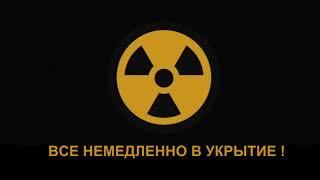 ВСЕ НЕМЕДЛЕННО В УКРЫТИЕ !